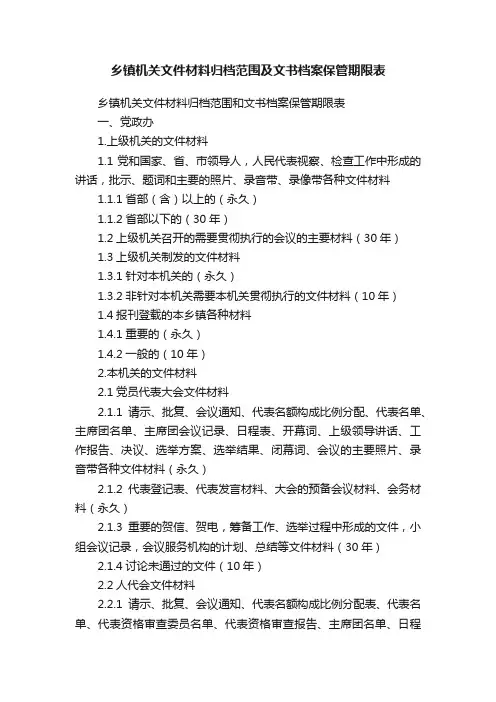 乡镇机关文件材料归档范围及文书档案保管期限表

乡镇机关文件材料归档范围和文书档案保管期限表

一、党政办

1.上级机关的文件材料

1.1 党和国家、省、市领导人，人民代表视察、检查工作中形成的讲话，批示、题词和主要的照片、录音带、录像带各种文件材料

1.1.1 省部（含）以上的（永久）

1.1.2 省部以下的（30 年）

1.2 上级机关召开的需要贯彻执行的会议的主要材料（30 年）

1.3 上级机关制发的文件材料

1.3.1 针对本机关的（永久）

1.3.2 非针对本机关需要本机关贯彻执行的文件材料（10 年）

1.4 报刊登载的本乡镇各种材料

1.4.1 重要的（永久）

1.4.2 一般的（10 年）

2.本机关的文件材料

2.1 党员代表大会文件材料

2.1.1 请示、批复、会议通知、代表名额构成比例分配、代表名单、主席团名单、主席团会议记录、日程表、开幕词、上级领导讲话、工作报告、决议、选举方案、选举结果、闭幕词、会议的主要照片、录音带各种文件材料（永久）

2.1.2 代表登记表、代表发言材料、大会的预备会议材料、会务材料（永久）

2.1.3 重要的贺信、贺电，筹备工作、选举过程中形成的文件，小组会议记录，会议服务机构的计划、总结等文件材料（30 年）

2.1.4 讨论未通过的文件（10 年）

2.2 人代会文件材料

2.2.1 请示、批复、会议通知、代表名额构成比例分配表、代表名单、代表资格审查委员名单、代表资格审查报告、主席团名单、日程